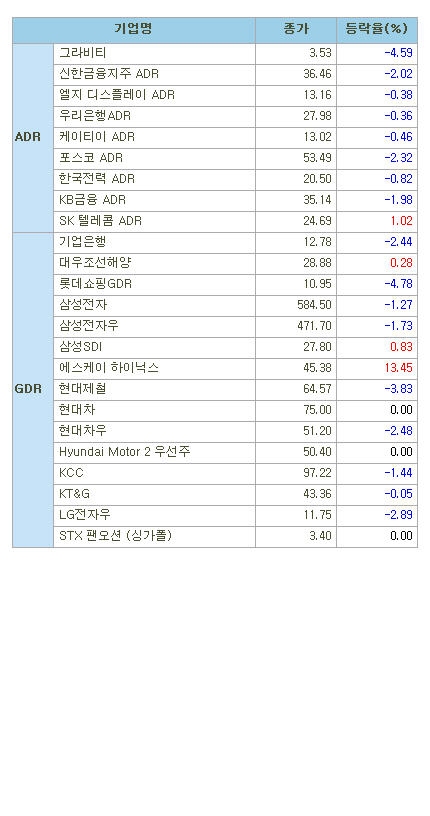 | | 기업명 | 종가 | 등락율(%) |
|---|---|---|---|
| ADR | 그라비티 | 3.53 | -4.59 |
| | 신한금융지주 ADR | 36.46 | -2.02 |
| | 엘지 디스플레이 ADR | 13.16 | -0.38 |
| | 우리은행ADR | 27.98 | -0.36 |
| | 케이티이 ADR | 13.02 | -0.46 |
| | 포스코 ADR | 53.49 | -2.32 |
| | 한국전력 ADR | 20.50 | -0.82 |
| | KB금융 ADR | 35.14 | -1.98 |
| | SK 텔레콤 ADR | 24.69 | 1.02 |
| GDR | 기업은행 | 12.78 | -2.44 |
| | 대우조선해양 | 28.88 | 0.28 |
| | 롯데쇼핑GDR | 10.95 | -4.78 |
| | 삼성전자 | 584.50 | -1.27 |
| | 삼성전자우 | 471.70 | -1.73 |
| | 삼성SDI | 27.80 | 0.83 |
| | 에스케이 하이닉스 | 45.38 | 13.45 |
| | 현대제철 | 64.57 | -3.83 |
| | 현대차 | 75.00 | 0.00 |
| | 현대차우 | 51.20 | -2.48 |
| | Hyundai Motor 2 우선주 | 50.40 | 0.00 |
| | KCC | 97.22 | -1.44 |
| | KT&G | 43.36 | -0.05 |
| | LG전자우 | 11.75 | -2.89 |
| | STX 팬오션 (싱가폴) | 3.40 | 0.00 |